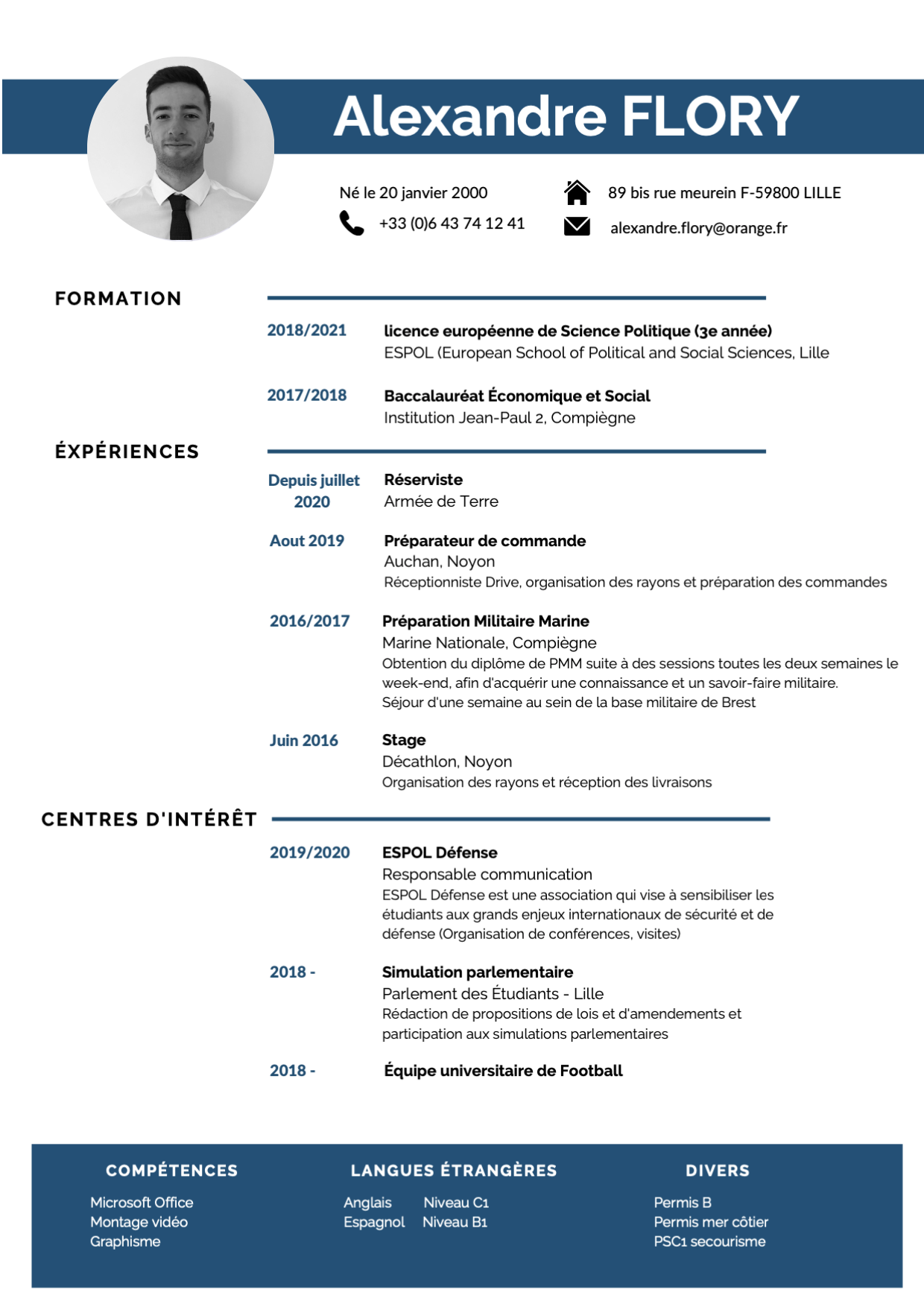 Alexandre FLORY

Né le 20 janvier 2000
+33 (0)6 43 74 12 41
89 bis rue meurein F-59800 LILLE
alexandre.flory@orange.fr

FORMATION

2018/2021
licence européenne de Science Politique (3e année)
ESPOL (European School of Political and Social Sciences, Lille

2017/2018
Baccalauréat Économique et Social
Institution Jean-Paul 2, Compiègne

ÉXPÉRIENCES

Depuis juillet 2020
Réserviste
Armée de Terre

Aout 2019
Préparateur de commande
Auchan, Noyon
Réceptionniste Drive, organisation des rayons et préparation des commandes

2016/2017
Préparation Militaire Marine
Marine Nationale, Compiègne
Obtention du diplôme de PMM suite à des sessions toutes les deux semaines le week-end, afin d'acquérir une connaissance et un savoir-faire militaire.
Séjour d'une semaine au sein de la base militaire de Brest

Juin 2016
Stage
Décathlon, Noyon
Organisation des rayons et réception des livraisons

CENTRES D'INTÉRÊT

2019/2020
ESPOL Défense
Responsable communication
ESPOL Défense est une association qui vise à sensibiliser les étudiants aux grands enjeux internationaux de sécurité et de défense (Organisation de conférences, visites)

2018 -
Simulation parlementaire
Parlement des Étudiants - Lille
Rédaction de propositions de lois et d'amendements et participation aux simulations parlementaires

2018 -
Équipe universitaire de Football

COMPÉTENCES
Microsoft Office
Montage vidéo
Graphisme

LANGUES ÉTRANGÈRES
Anglais Niveau C1
Espagnol Niveau B1

DIVERS
Permis B
Permis mer côtier
PSC1 secourisme